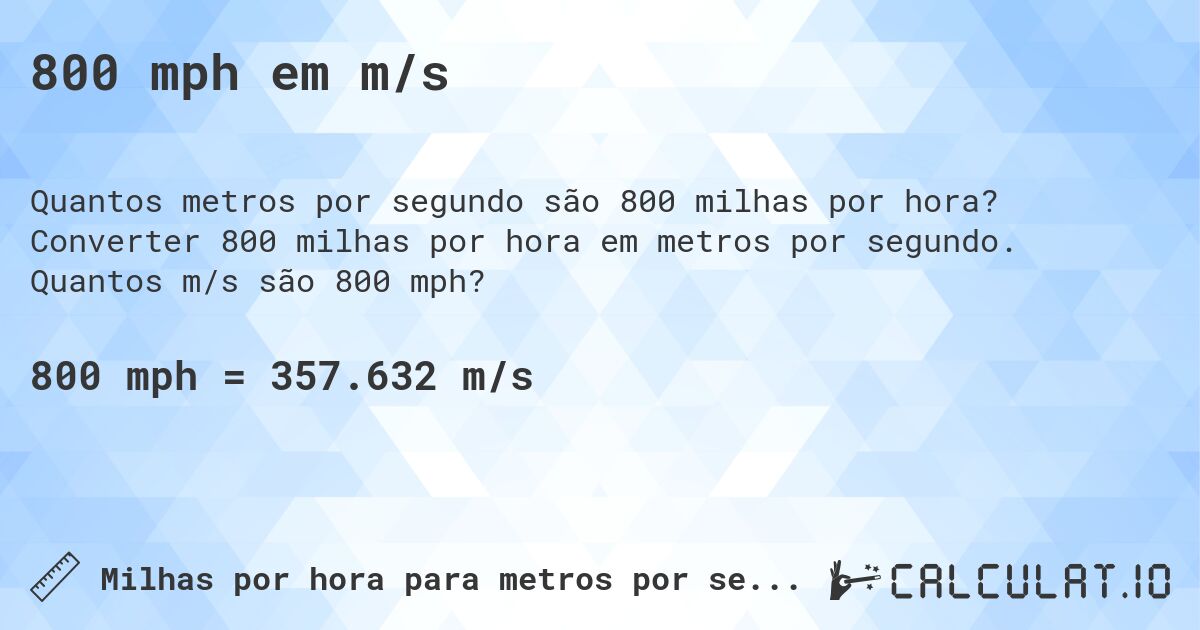 800 mph em m/s

Quantos metros por segundo são 800 milhas por hora? Converter 800 milhas por hora em metros por segundo. Quantos m/s são 800 mph?

800 mph = 357.632 m/s

Milhas por hora para metros por se...

CALCULAT.IO